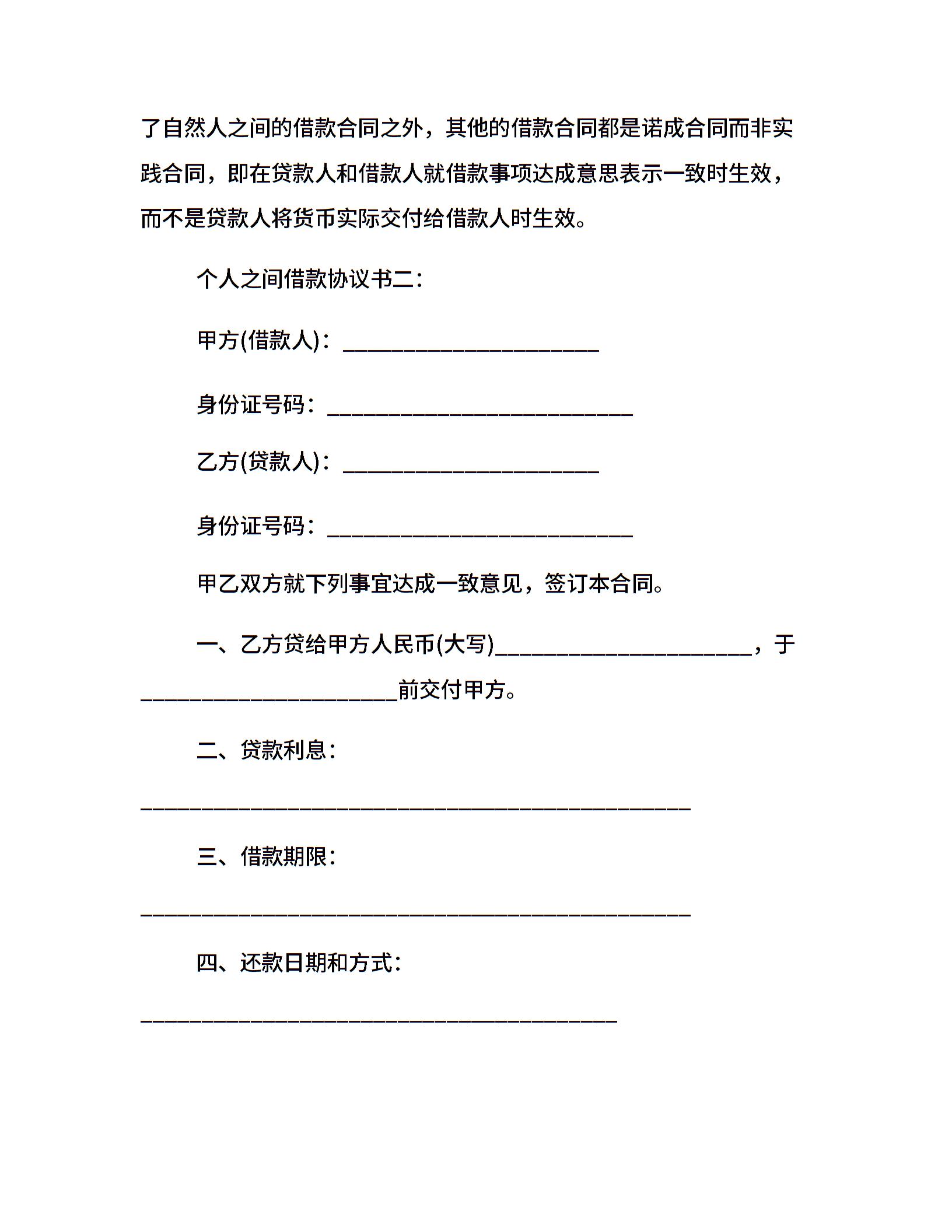 了自然人之间的借款合同之外，其他的借款合同都是诺成合同而非实践合同，即在贷款人和借款人就借款事项达成意思表示一致时生效，而不是贷款人将货币实际交付给借款人时生效。

个人之间借款协议书二：

甲方(借款人)：______________________

身份证号码：__________________________

乙方(贷款人)：______________________

身份证号码：__________________________

甲乙双方就下列事宜达成一致意见，签订本合同。

一、乙方贷给甲方人民币(大写)______________________，于______________________前交付甲方。

二、贷款利息：

_______________________________________________

三、借款期限：

_______________________________________________

四、还款日期和方式：

_________________________________________